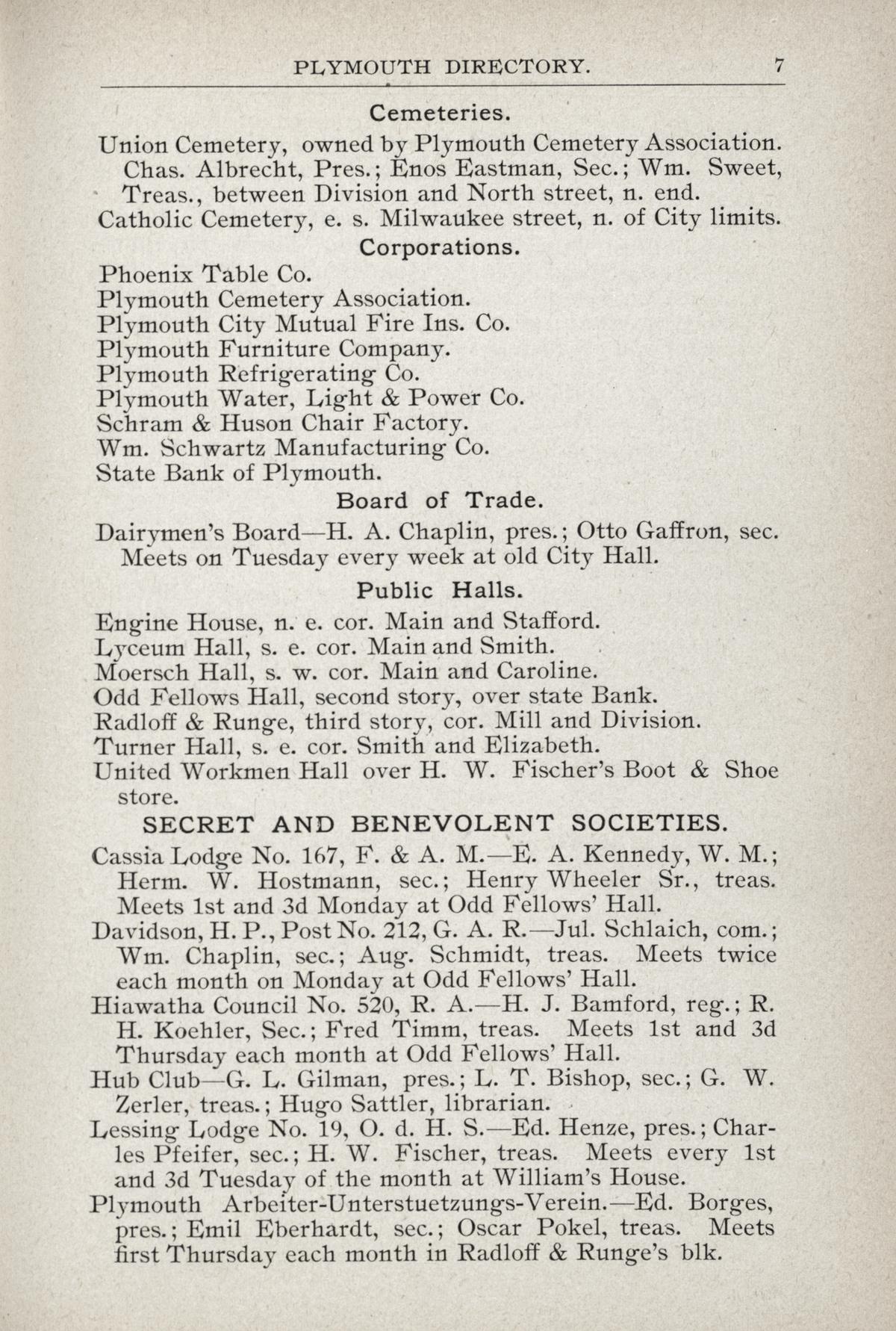 PLYMOUTH DIRECTORY. 7

Cemeteries.

Union Cemetery, owned by Plymouth Cemetery Association. Chas. Albrecht, Pres.; Enos Eastman, Sec.; Wm. Sweet, Treas., between Division and North street, n. end.

Catholic Cemetery, e. s. Milwaukee street, n. of City limits.

Corporations.

Phoenix Table Co.
Plymouth Cemetery Association.
Plymouth City Mutual Fire Ins. Co.
Plymouth Furniture Company.
Plymouth Refrigerating Co.
Plymouth Water, Light & Power Co.
Schram & Huson Chair Factory.
Wm. Schwartz Manufacturing Co.
State Bank of Plymouth.

Board of Trade.

Dairymen's Board—H. A. Chaplin, pres.; Otto Gaffron, sec. Meets on Tuesday every week at old City Hall.

Public Halls.

Engine House, n. e. cor. Main and Stafford.
Lyceum Hall, s. e. cor. Main and Smith.
Moersch Hall, s. w. cor. Main and Caroline.
Odd Fellows Hall, second story, over state Bank.
Radloff & Runge, third story, cor. Mill and Division.
Turner Hall, s. e. cor. Smith and Elizabeth.
United Workmen Hall over H. W. Fischer's Boot & Shoe store.

SECRET AND BENEVOLENT SOCIETIES.

Cassia Lodge No. 167, F. & A. M.—E. A. Kennedy, W. M.; Herm. W. Hostmann, sec.; Henry Wheeler Sr., treas. Meets 1st and 3d Monday at Odd Fellows' Hall.

Davidson, H. P., Post No. 212, G. A. R.—Jul. Schlaich, com.; Wm. Chaplin, sec.; Aug. Schmidt, treas. Meets twice each month on Monday at Odd Fellows' Hall.

Hiawatha Council No. 520, R. A.—H. J. Bamford, reg.; R. H. Koehler, Sec.; Fred Timm, treas. Meets 1st and 3d Thursday each month at Odd Fellows' Hall.

Hub Club—G. L. Gilman, pres.; L. T. Bishop, sec.; G. W. Zerler, treas.; Hugo Sattler, librarian.

Lessing Lodge No. 19, O. d. H. S.—Ed. Henze, pres.; Charles Pfeifer, sec.; H. W. Fischer, treas. Meets every 1st and 3d Tuesday of the month at William's House.

Plymouth Arbeiter-Unterstuetzungs-Verein.—Ed. Borges, pres.; Emil Eberhardt, sec.; Oscar Pokel, treas. Meets first Thursday each month in Radloff & Runge's blk.